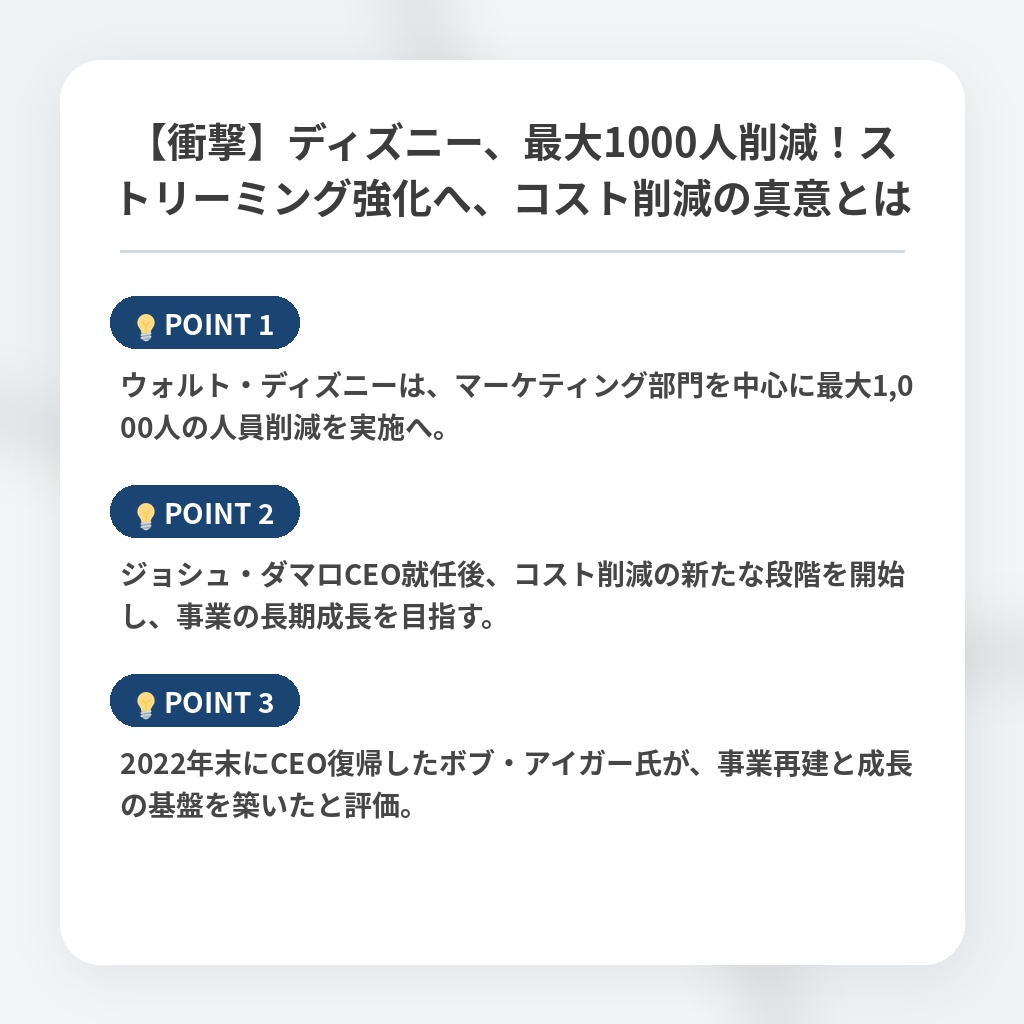 【衝撃】ディズニー、最大1000人削減！ストリーミング強化へ、コスト削減の真意とは

POINT 1

ウォルト・ディズニーは、マーケティング部門を中心に最大1,000人の人員削減を実施へ。

POINT 2

ジョシュ・ダマロCEO就任後、コスト削減の新たな段階を開始し、事業の長期成長を目指す。

POINT 3

2022年末にCEO復帰したボブ・アイガー氏が、事業再建と成長の基盤を築いたと評価。